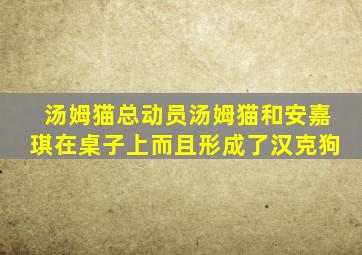 汤姆猫总动员汤姆猫和安嘉琪在桌子上而且形成了汉克狗